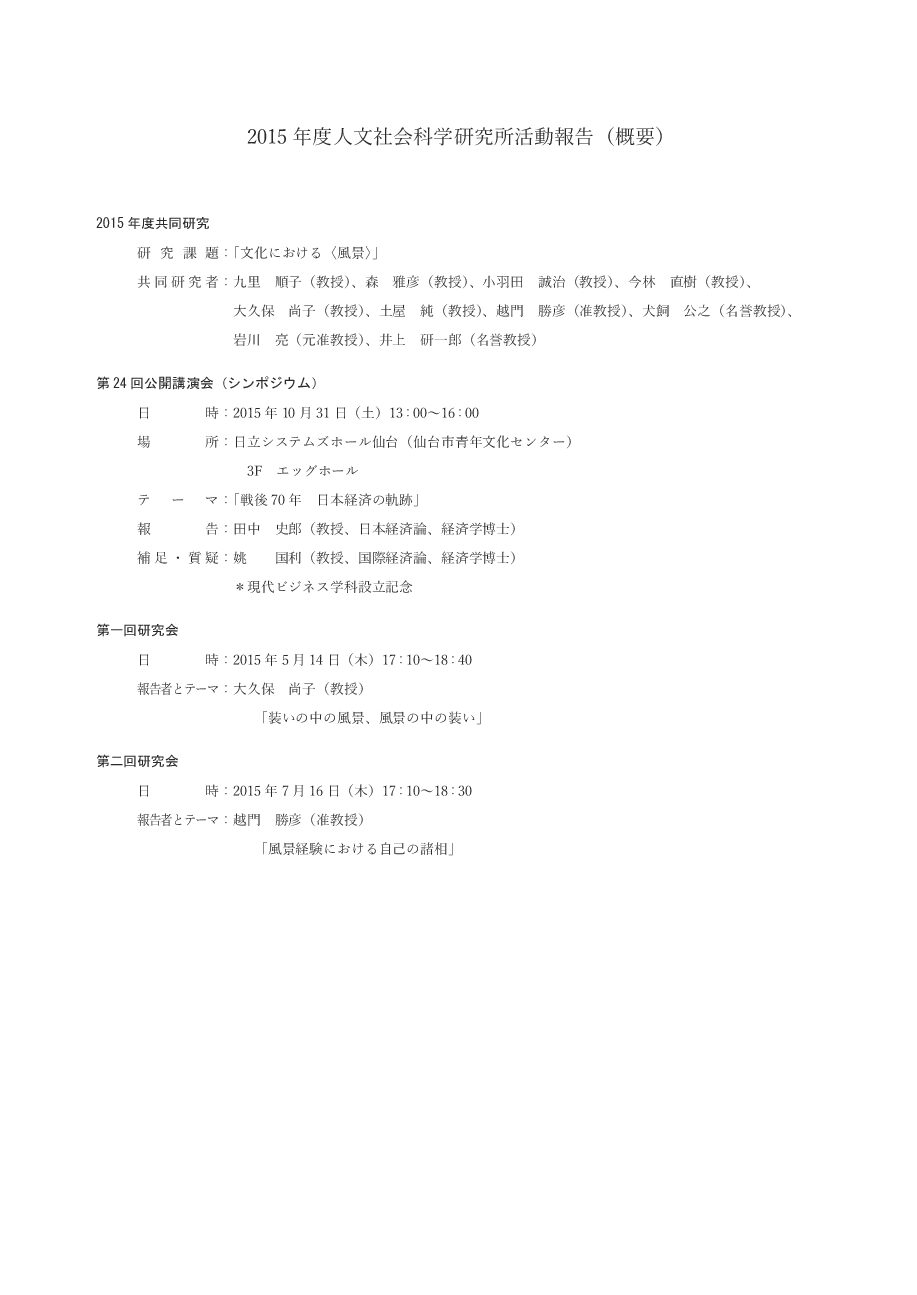 2015 年度人文社会科学研究所活動報告（概要）

2015 年度共同研究

研 究 課 題：「文化における〈風景〉」

共 同 研 究 者：九里　順子（教授）、森　雅彦（教授）、小羽田　誠治（教授）、今林　直樹（教授）、大久保　尚子（教授）、土屋　純（教授）、越門　勝彦（准教授）、犬飼　公之（名誉教授）、岩川　亮（元准教授）、井上　研一郎（名誉教授）

第 24 回公開講演会（シンポジウム）

日　　　時：2015 年 10 月 31 日（土）13：00～16：00

場　　　所：日立システムズホール仙台（仙台市青年文化センター）

3F　エッグホール

テ　ー　マ：「戦後 70 年　日本経済の軌跡」

報　　　告：田中　史郎（教授、日本経済論、経済学博士）

補 足 ・ 質 疑：姚　　国利（教授、国際経済論、経済学博士）

＊現代ビジネス学科設立記念

第一回研究会

日　　　時：2015 年 5 月 14 日（木）17：10～18：40

報告者とテーマ：大久保　尚子（教授）

「装いの中の風景、風景の中の装い」

第二回研究会

日　　　時：2015 年 7 月 16 日（木）17：10～18：30

報告者とテーマ：越門　勝彦（准教授）

「風景経験における自己の諸相」